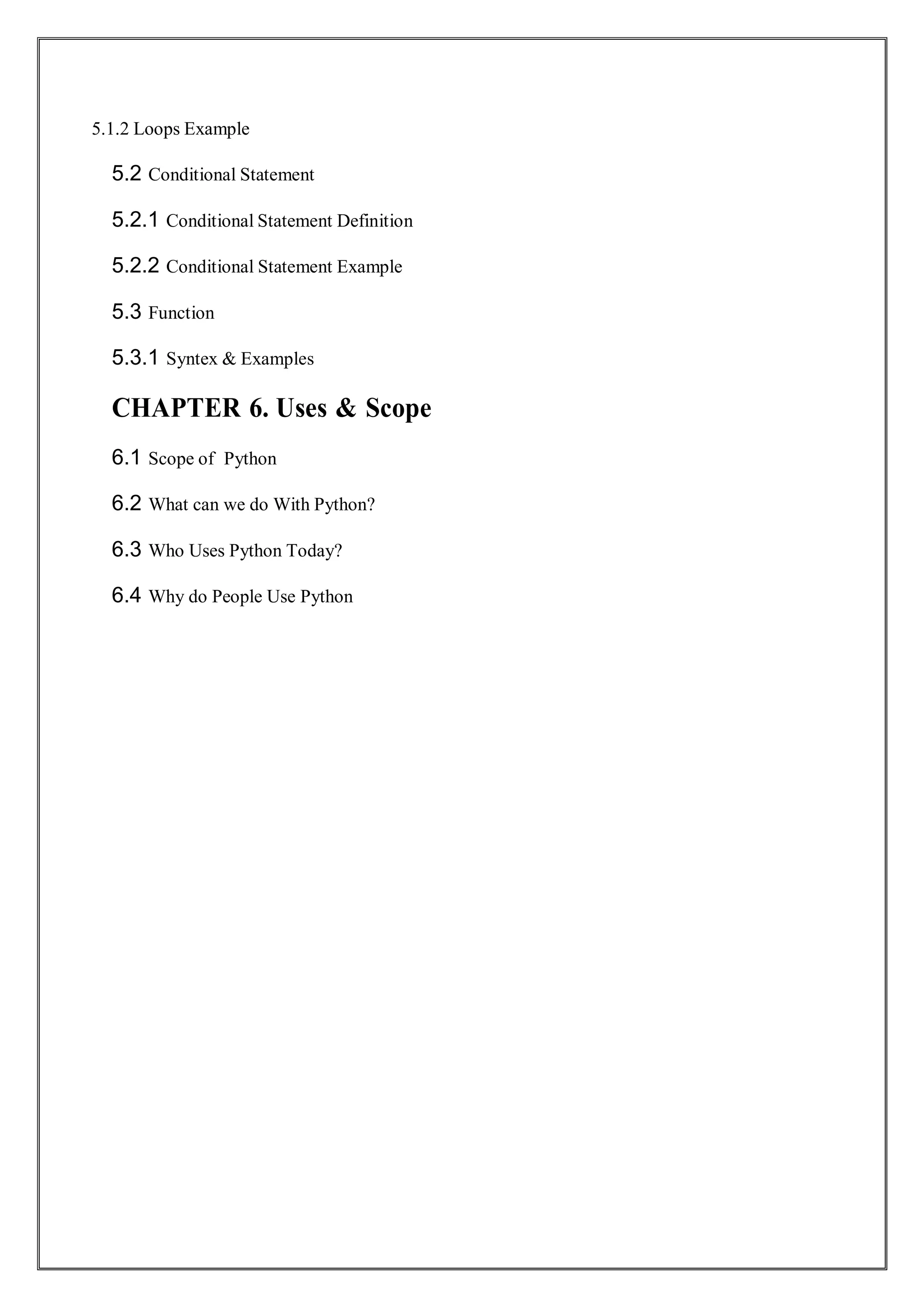 5.1.2 Loops Example

5.2 Conditional Statement

5.2.1 Conditional Statement Definition

5.2.2 Conditional Statement Example

5.3 Function

5.3.1 Syntex & Examples

CHAPTER 6. Uses & Scope

6.1 Scope of Python

6.2 What can we do With Python?

6.3 Who Uses Python Today?

6.4 Why do People Use Python